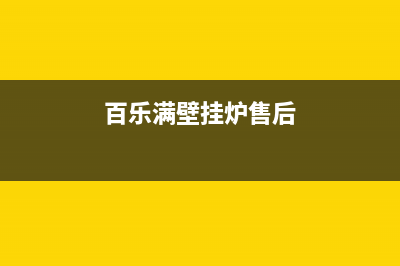 百乐满壁挂炉售后